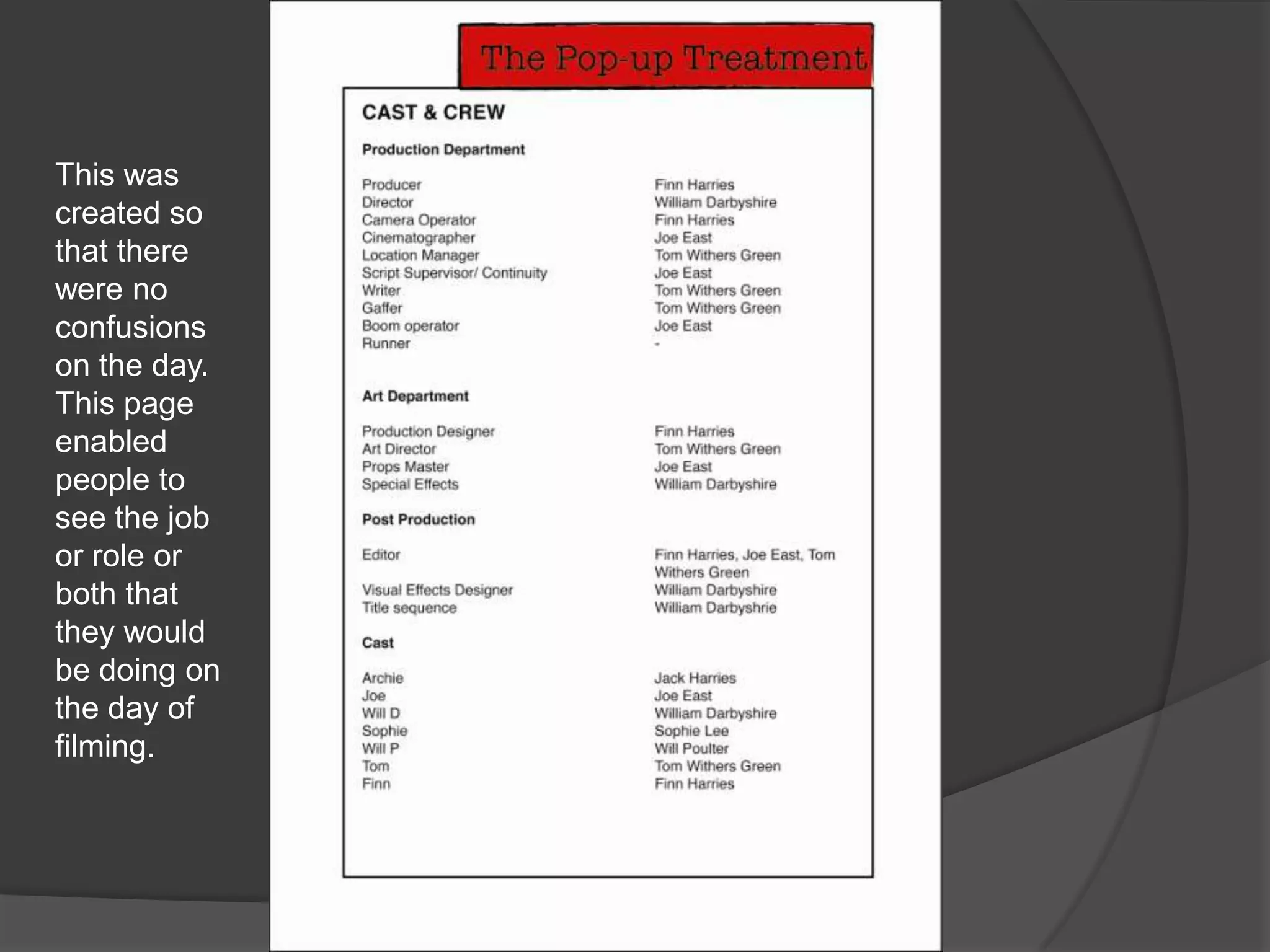 This was created so that there were no confusions on the day. This page enabled people to see the job or role or both that they would be doing on the day of filming.

The Pop-up Treatment

CAST & CREW

Production Department

| | |
|---|---|
| Producer | Finn Harries |
| Director | William Darbyshire |
| Camera Operator | Finn Harries |
| Cinematographer | Joe East |
| Location Manager | Tom Withers Green |
| Script Supervisor/ Continuity | Joe East |
| Writer | Tom Withers Green |
| Gaffer | Tom Withers Green |
| Boom operator | Joe East |
| Runner | - |

Art Department

| | |
|---|---|
| Production Designer | Finn Harries |
| Art Director | Tom Withers Green |
| Props Master | Joe East |
| Special Effects | William Darbyshire |

Post Production

| | |
|---|---|
| Editor | Finn Harries, Joe East, Tom Withers Green |
| Visual Effects Designer | William Darbyshire |
| Title sequence | William Darbyshrie |

Cast

| | |
|---|---|
| Archie | Jack Harries |
| Joe | Joe East |
| Will D | William Darbyshire |
| Sophie | Sophie Lee |
| Will P | Will Poulter |
| Tom | Tom Withers Green |
| Finn | Finn Harries |